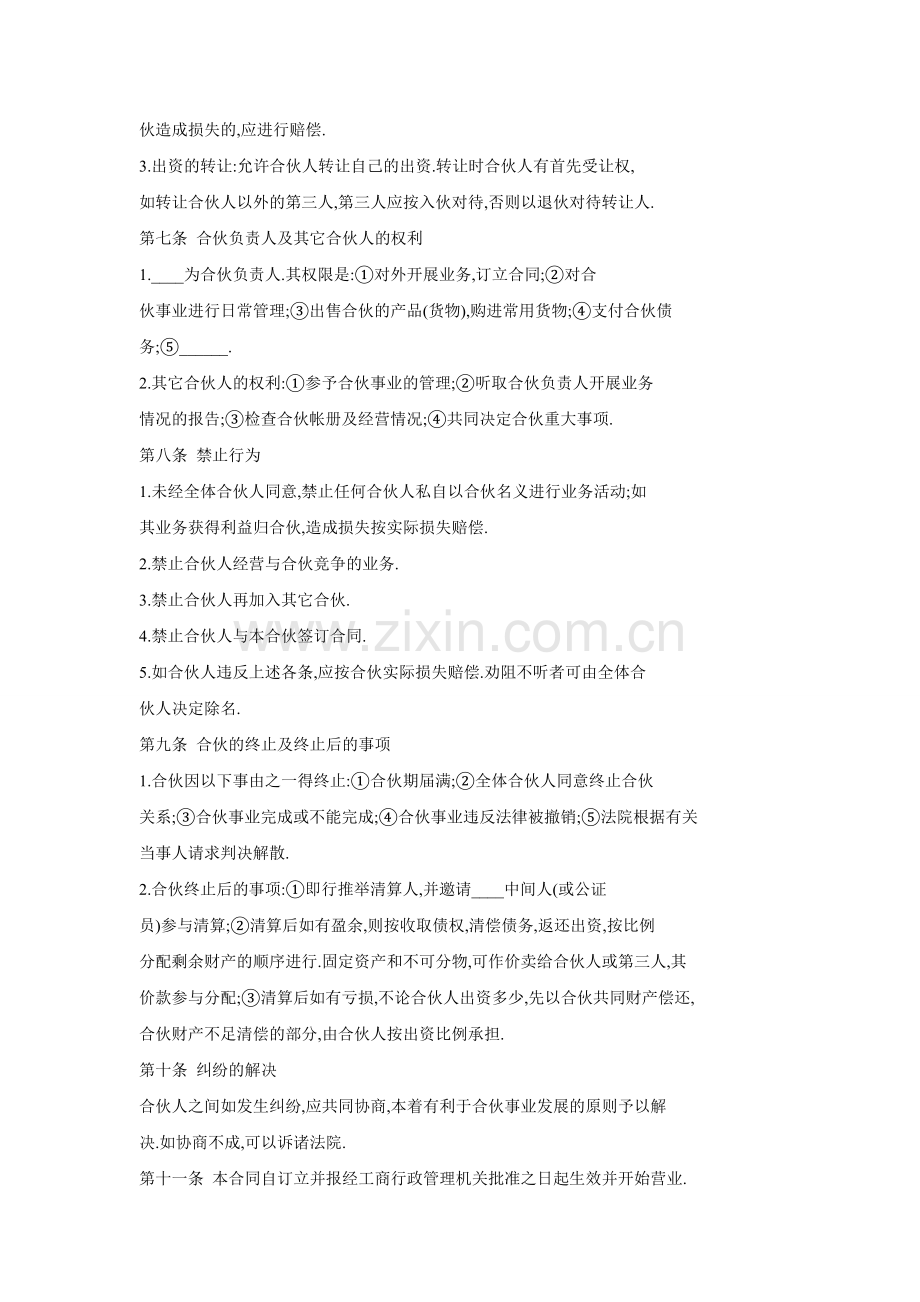 伙造成损失的,应进行赔偿.

3.出资的转让:允许合伙人转让自己的出资.转让时合伙人有首先受让权,如转让合伙人以外的第三人,第三人应按入伙对待,否则以退伙对待转让人.

第七条 合伙负责人及其它合伙人的权利

1.____为合伙负责人.其权限是:①对外开展业务,订立合同;②对合伙事业进行日常管理;③出售合伙的产品(货物),购进常用货物;④支付合伙债务;⑤______.

2.其它合伙人的权利:①参予合伙事业的管理;②听取合伙负责人开展业务情况的报告;③检查合伙帐册及经营情况;④共同决定合伙重大事项.

第八条 禁止行为

1.未经全体合伙人同意,禁止任何合伙人私自以合伙名义进行业务活动;如其业务获得利益归合伙,造成损失按实际损失赔偿.

2.禁止合伙人经营与合伙竞争的业务.

3.禁止合伙人再加入其它合伙.

4.禁止合伙人与本合伙签订合同.

5.如合伙人违反上述各条,应按合伙实际损失赔偿.劝阻不听者可由全体合伙人决定除名.

第九条 合伙的终止及终止后的事项

1.合伙因以下事由之一得终止:①合伙期届满;②全体合伙人同意终止合伙关系;③合伙事业完成或不能完成;④合伙事业违反法律被撤销;⑤法院根据有关当事人请求判决解散.

2.合伙终止后的事项:①即行推举清算人,并邀请____中间人(或公证员)参与清算;②清算后如有盈余,则按收取债权,清偿债务,返还出资,按比例分配剩余财产的顺序进行.固定资产和不可分物,可作价卖给合伙人或第三人,其价款参与分配;③清算后如有亏损,不论合伙人出资多少,先以合伙共同财产偿还,合伙财产不足清偿的部分,由合伙人按出资比例承担.

第十条 纠纷的解决

合伙人之间如发生纠纷,应共同协商,本着有利于合伙事业发展的原则予以解决.如协商不成,可以诉诸法院.

第十一条 本合同自订立并报经工商行政管理机关批准之日起生效并开始营业.

www.zixin.com.cn